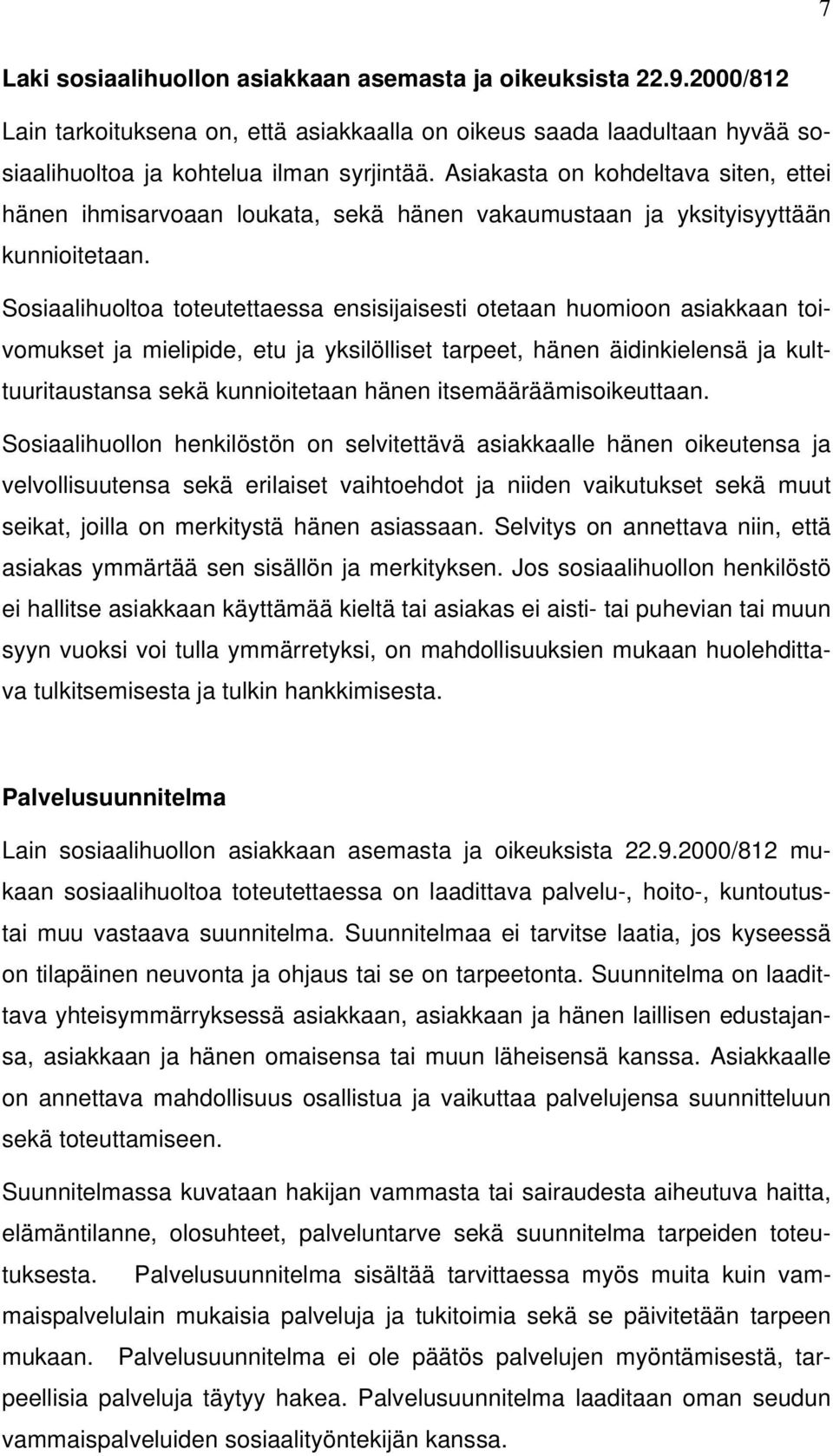 7

Laki sosiaalihuollon asiakkaan asemasta ja oikeuksista 22.9.2000/812

Lain tarkoituksena on, että asiakkaalla on oikeus saada laadultaan hyvää sosiaalihuoltoa ja kohtelua ilman syrjintää. Asiakasta on kohdeltava siten, ettei hänen ihmisarvoaan loukata, sekä hänen vakaumustaan ja yksityisyyttään kunnioitetaan.

Sosiaalihuoltoa toteutettaessa ensisijaisesti otetaan huomioon asiakkaan toivomukset ja mielipide, etu ja yksilölliset tarpeet, hänen äidinkielensä ja kulttuuritaustansa sekä kunnioitetaan hänen itsemääräämisoikeuttaan.

Sosiaalihuollon henkilöstön on selvitettävä asiakkaalle hänen oikeutensa ja velvollisuutensa sekä erilaiset vaihtoehdot ja niiden vaikutukset sekä muut seikat, joilla on merkitystä hänen asiassaan. Selvitys on annettava niin, että asiakas ymmärtää sen sisällön ja merkityksen. Jos sosiaalihuollon henkilöstö ei hallitse asiakkaan käyttämää kieltä tai asiakas ei aisti- tai puhevian tai muun syyn vuoksi voi tulla ymmärretyksi, on mahdollisuuksien mukaan huolehdittava tulkitsemisesta ja tulkin hankkimisesta.

Palvelusuunnitelma

Lain sosiaalihuollon asiakkaan asemasta ja oikeuksista 22.9.2000/812 mukaan sosiaalihuoltoa toteutettaessa on laadittava palvelu-, hoito-, kuntoutus- tai muu vastaava suunnitelma. Suunnitelmaa ei tarvitse laatia, jos kyseessä on tilapäinen neuvonta ja ohjaus tai se on tarpeetonta. Suunnitelma on laadittava yhteisymmärryksessä asiakkaan, asiakkaan ja hänen laillisen edustajansa, asiakkaan ja hänen omaisensa tai muun läheisensä kanssa. Asiakkaalle on annettava mahdollisuus osallistua ja vaikuttaa palvelujensa suunnitteluun sekä toteuttamiseen.

Suunnitelmassa kuvataan hakijan vammasta tai sairaudesta aiheutuva haitta, elämäntilanne, olosuhteet, palveluntarve sekä suunnitelma tarpeiden toteutuksesta. Palvelusuunnitelma sisältää tarvittaessa myös muita kuin vammaispalvelulain mukaisia palveluja ja tukitoimia sekä se päivitetään tarpeen mukaan. Palvelusuunnitelma ei ole päätös palvelujen myöntämisestä, tarpeellisia palveluja täytyy hakea. Palvelusuunnitelma laaditaan oman seudun vammaispalveluiden sosiaalityöntekijän kanssa.